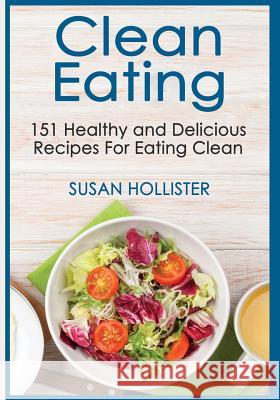 Clean Eating

151 Healthy and Delicious Recipes For Eating Clean

SUSAN HOLLISTER

Kraina Książek